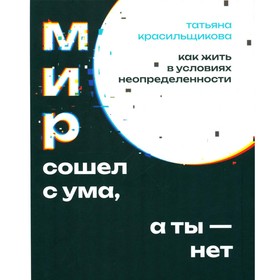 татьяна красильщикова

как жить в условиях неопределенности

мир сошел с ума, а ты — нет